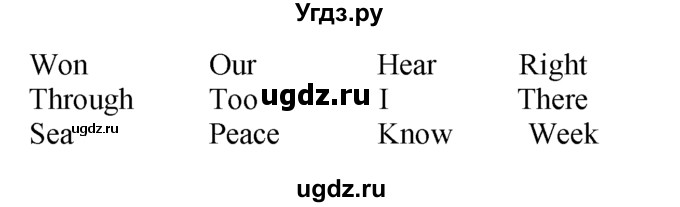 Угдз.ру

| Won | Our | Hear | Right |
|---|---|---|---|
| Through | Too ugdz.ru | I | There |
| Sea ugdz.ru | Peace | Know | Week |

ugdz.ru